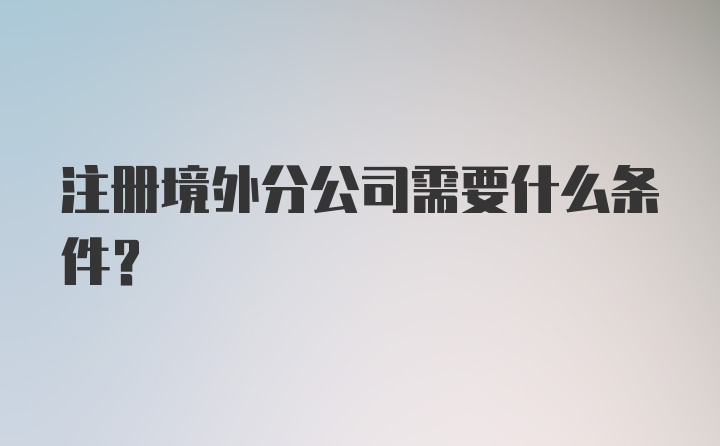 注册境外分公司需要什么条件？